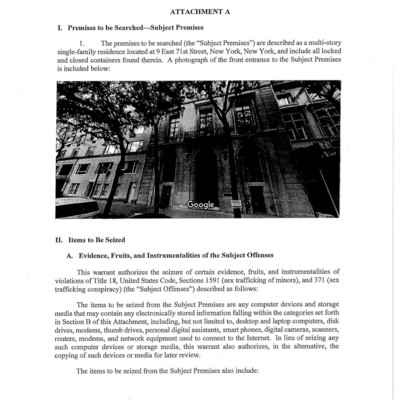 ATTACHMENT A

I. Premises to be Searched—Subject Premises

1. The premises to be searched (the "Subject Premises") are described as a multi-story single-family residence located at 9 East 71st Street, New York, New York, and include all locked and closed containers found therein. A photograph of the front entrance to the Subject Premises is included below:

Google

II. Items to Be Seized

A. Evidence, Fruits, and Instrumentalities of the Subject Offenses

This warrant authorizes the seizure of certain evidence, fruits, and instrumentalities of violations of Title 18, United States Code, Sections 1591 (sex trafficking of minors), and 371 (sex trafficking conspiracy) (the "Subject Offenses") described as follows:

The items to be seized from the Subject Premises are any computer devices and storage media that may contain any electronically stored information falling within the categories set forth in Section B of this Attachment, including, but not limited to, desktop and laptop computers, disk drives, modems, thumb drives, personal digital assistants, smart phones, digital cameras, scanners, routers, modems, and network equipment used to connect to the Internet. In lieu of seizing any such computer devices or storage media, this warrant also authorizes, in the alternative, the copying of such devices or media for later review.

The items to be seized from the Subject Premises also include: